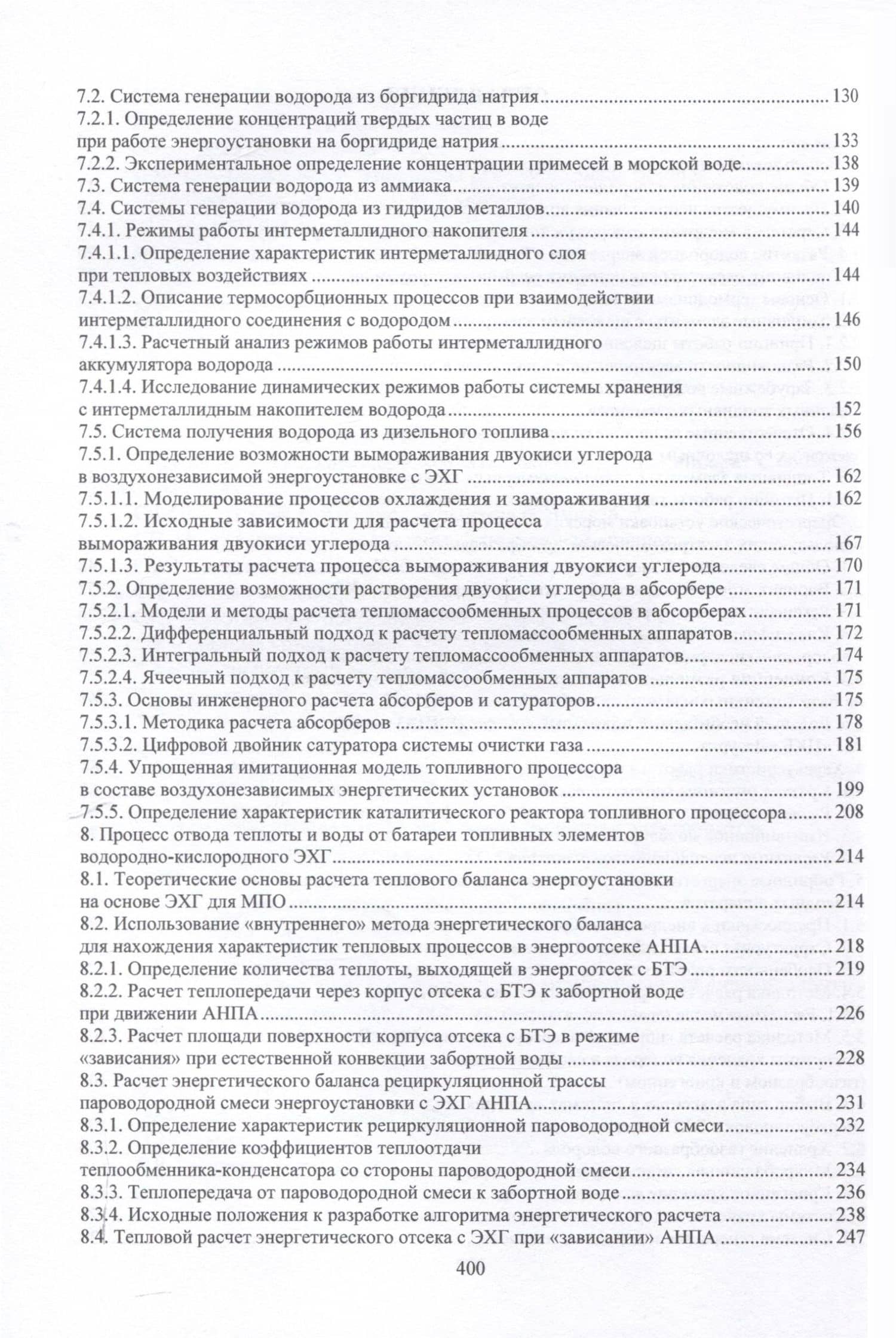 7.2. Система генерации водорода из боргидрида натрия 130
7.2.1. Определение концентраций твердых частиц в воде при работе энергоустановки на боргидриде натрия 133
7.2.2. Экспериментальное определение концентрации примесей в морской воде 138
7.3. Система генерации водорода из аммиака 139
7.4. Системы генерации водорода из гидридов металлов 140
7.4.1. Режимы работы интерметаллидного накопителя 144
7.4.1.1. Определение характеристик интерметаллидного слоя при тепловых воздействиях 144
7.4.1.2. Описание термосорбционных процессов при взаимодействии интерметаллидного соединения с водородом 146
7.4.1.3. Расчетный анализ режимов работы интерметаллидного аккумулятора водорода 150
7.4.1.4. Исследование динамических режимов работы системы хранения с интерметаллидным накопителем водорода 152
7.5. Система получения водорода из дизельного топлива 156
7.5.1. Определение возможности вымораживания двуокиси углерода в воздухонезависимой энергоустановке с ЭХГ 162
7.5.1.1. Моделирование процессов охлаждения и замораживания 162
7.5.1.2. Исходные зависимости для расчета процесса вымораживания двуокиси углерода 167
7.5.1.3. Результаты расчета процесса вымораживания двуокиси углерода 170
7.5.2. Определение возможности растворения двуокиси углерода в абсорбере 171
7.5.2.1. Модели и методы расчета тепломассообменных процессов в абсорберах 171
7.5.2.2. Дифференциальный подход к расчету тепломассообменных аппаратов 172
7.5.2.3. Интегральный подход к расчету тепломассообменных аппаратов 174
7.5.2.4. Ячеечный подход к расчету тепломассообменных аппаратов 175
7.5.3. Основы инженерного расчета абсорберов и сатураторов 175
7.5.3.1. Методика расчета абсорберов 178
7.5.3.2. Цифровой двойник сатуратора системы очистки газа 181
7.5.4. Упрощенная имитационная модель топливного процессора в составе воздухонезависимых энергетических установок 199
7.5.5. Определение характеристик каталитического реактора топливного процессора 208
8. Процесс отвода теплоты и воды от батареи топливных элементов водородно-кислородного ЭХГ 214
8.1. Теоретические основы расчета теплового баланса энергоустановки на основе ЭХГ для МПО 214
8.2. Использование «внутреннего» метода энергетического баланса для нахождения характеристик тепловых процессов в энергоотсеке АНПА 218
8.2.1. Определение количества теплоты, выходящей в энергоотсек с БТЭ 219
8.2.2. Расчет теплопередачи через корпус отсека с БТЭ к забортной воде при движении АНПА 226
8.2.3. Расчет площади поверхности корпуса отсека с БТЭ в режиме «зависания» при естественной конвекции забортной воды 228
8.3. Расчет энергетического баланса рециркуляционной трассы пароводородной смеси энергоустановки с ЭХГ АНПА 231
8.3.1. Определение характеристик рециркуляционной пароводородной смеси 232
8.3.2. Определение коэффициентов теплоотдачи теплообменника-конденсатора со стороны пароводородной смеси 234
8.3.3. Теплопередача от пароводородной смеси к забортной воде 236
8.3.4. Исходные положения к разработке алгоритма энергетического расчета 238
8.4. Тепловой расчет энергетического отсека с ЭХГ при «зависании» АНПА 247

400